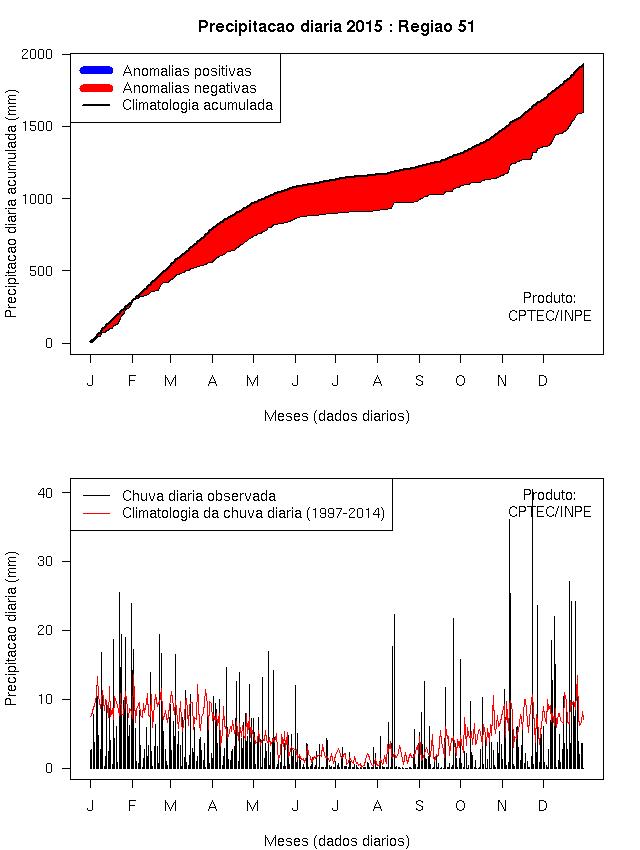 Precipitacao diaria 2015 : Regiao 51

Anomalias positivas
Anomalias negativas
Climatologia acumulada

Precipitacao diaria acumulada (mm)

2000
1500
1000
500
0

Produto:
CPTEC/INPE

J F M A M J J A S O N D

Meses (dados diarios)

Chuva diaria observada
Climatologia da chuva diaria (1997-2014)

Produto:
CPTEC/INPE

Precipitacao diaria (mm)

40
30
20
10
0

J F M A M J J A S O N D

Meses (dados diarios)